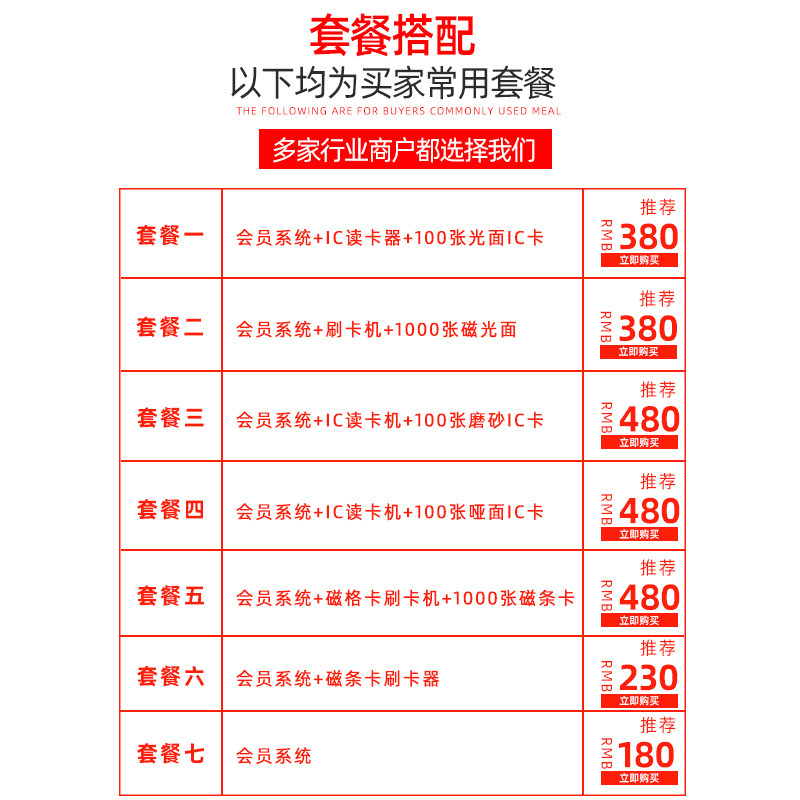 套餐搭配

以下均为买家常用套餐

THE FOLLOWING ARE FOR BUYERS COMMONLY USED MEAL

多家行业商户都选择我们

| 套餐一 | 会员系统+IC读卡器+100张光面IC卡 | 推荐 RMB 380 立即购买 |
|---|---|---|
| 套餐二 | 会员系统+刷卡机+1000张磁光面 | 推荐 RMB 380 立即购买 |
| 套餐三 | 会员系统+IC读卡机+100张磨砂IC卡 | 推荐 RMB 480 立即购买 |
| 套餐四 | 会员系统+IC读卡机+100张哑面IC卡 | 推荐 RMB 480 立即购买 |
| 套餐五 | 会员系统+磁格卡刷卡机+1000张磁条卡 | 推荐 RMB 480 立即购买 |
| 套餐六 | 会员系统+磁条卡刷卡器 | 推荐 RMB 230 立即购买 |
| 套餐七 | 会员系统 | 推荐 RMB 180 立即购买 |